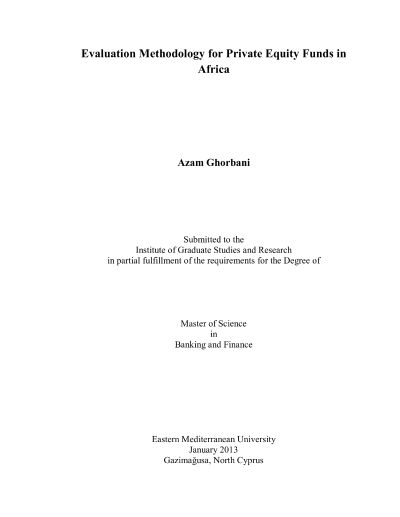 Evaluation Methodology for Private Equity Funds in Africa

Azam Ghorbani

Submitted to the
Institute of Graduate Studies and Research
in partial fulfillment of the requirements for the Degree of

Master of Science
in
Banking and Finance

Eastern Mediterranean University
January 2013
Gazimağusa, North Cyprus